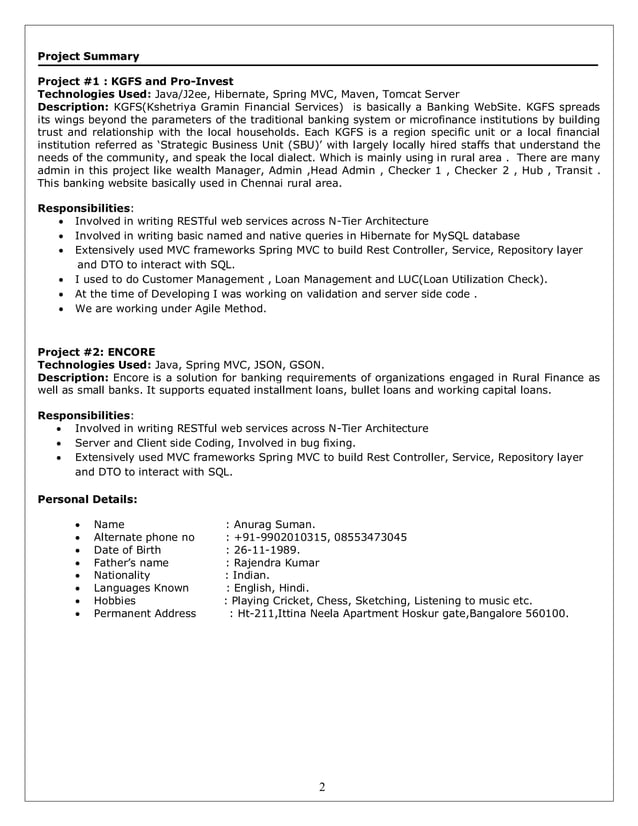 Project Summary

Project #1 : KGFS and Pro-Invest
Technologies Used: Java/J2ee, Hibernate, Spring MVC, Maven, Tomcat Server
Description: KGFS(Kshetriya Gramin Financial Services) is basically a Banking WebSite. KGFS spreads its wings beyond the parameters of the traditional banking system or microfinance institutions by building trust and relationship with the local households. Each KGFS is a region specific unit or a local financial institution referred as 'Strategic Business Unit (SBU)' with largely locally hired staffs that understand the needs of the community, and speak the local dialect. Which is mainly using in rural area . There are many admin in this project like wealth Manager, Admin ,Head Admin , Checker 1 , Checker 2 , Hub , Transit . This banking website basically used in Chennai rural area.

Responsibilities:
• Involved in writing RESTful web services across N-Tier Architecture
• Involved in writing basic named and native queries in Hibernate for MySQL database
• Extensively used MVC frameworks Spring MVC to build Rest Controller, Service, Repository layer and DTO to interact with SQL.
• I used to do Customer Management , Loan Management and LUC(Loan Utilization Check).
• At the time of Developing I was working on validation and server side code .
• We are working under Agile Method.

Project #2: ENCORE
Technologies Used: Java, Spring MVC, JSON, GSON.
Description: Encore is a solution for banking requirements of organizations engaged in Rural Finance as well as small banks. It supports equated installment loans, bullet loans and working capital loans.

Responsibilities:
• Involved in writing RESTful web services across N-Tier Architecture
• Server and Client side Coding, Involved in bug fixing.
• Extensively used MVC frameworks Spring MVC to build Rest Controller, Service, Repository layer and DTO to interact with SQL.

Personal Details:

• Name : Anurag Suman.
• Alternate phone no : +91-9902010315, 08553473045
• Date of Birth : 26-11-1989.
• Father's name : Rajendra Kumar
• Nationality : Indian.
• Languages Known : English, Hindi.
• Hobbies : Playing Cricket, Chess, Sketching, Listening to music etc.
• Permanent Address : Ht-211,Ittina Neela Apartment Hoskur gate,Bangalore 560100.

2